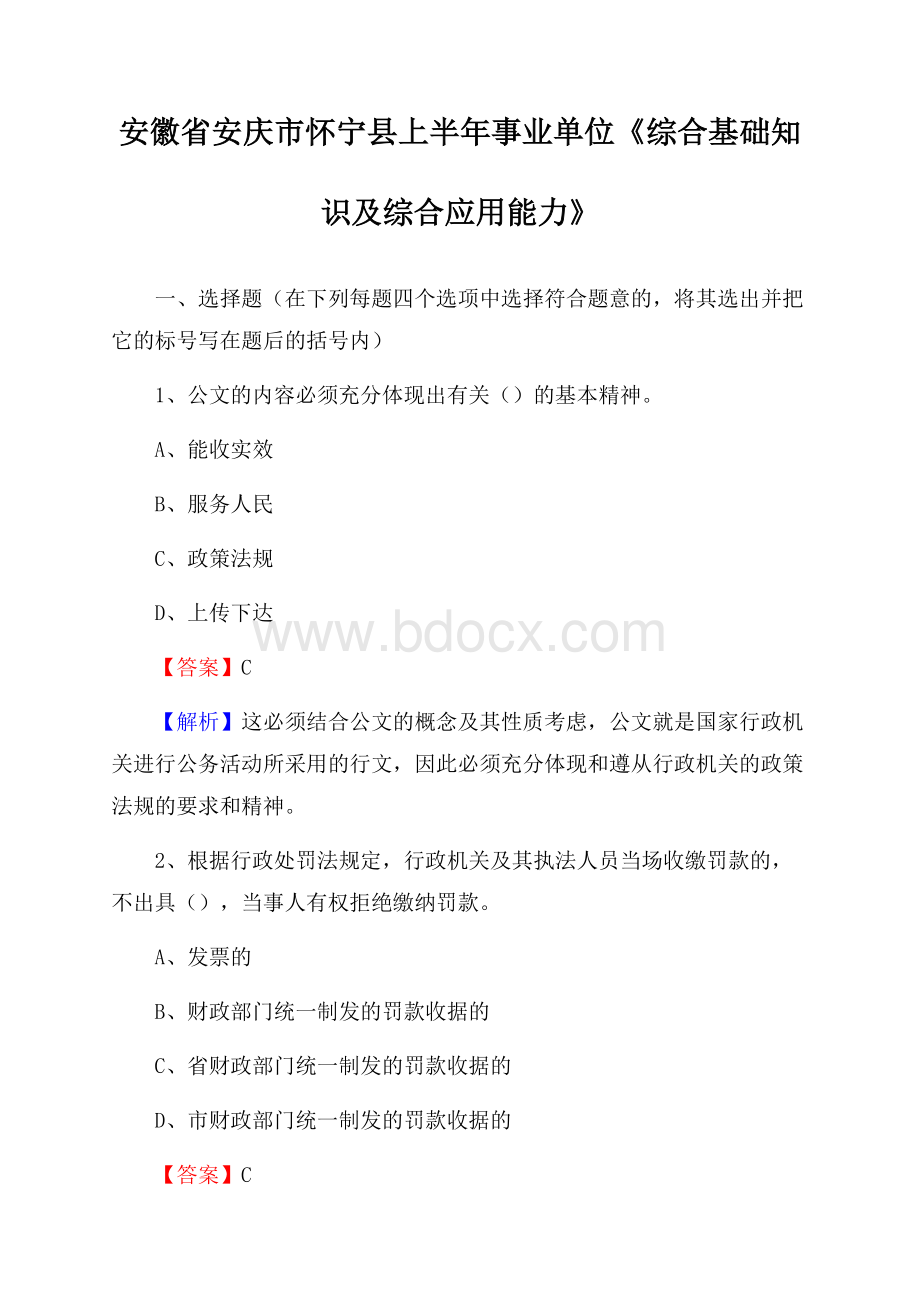 安徽省安庆市怀宁县上半年事业单位《综合基础知识及综合应用能力》

一、选择题（在下列每题四个选项中选择符合题意的，将其选出并把它的标号写在题后的括号内）

1、公文的内容必须充分体现出有关（）的基本精神。

A、能收实效

B、服务人民

C、政策法规

D、上传下达

www.bdocx.com

【答案】C

【解析】这必须结合公文的概念及其性质考虑，公文就是国家行政机关进行公务活动所采用的行文，因此必须充分体现和遵从行政机关的政策法规的要求和精神。

2、根据行政处罚法规定，行政机关及其执法人员当场收缴罚款的，不出具（），当事人有权拒绝缴纳罚款。

A、发票的

B、财政部门统一制发的罚款收据的

C、省财政部门统一制发的罚款收据的

D、市财政部门统一制发的罚款收据的

【答案】C